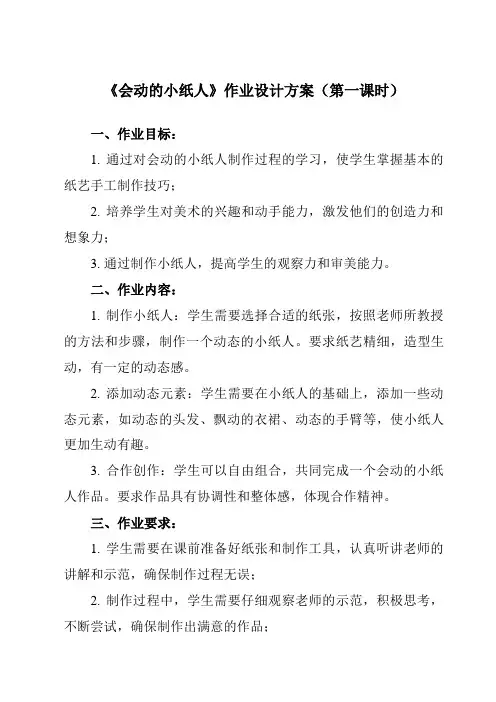 《会动的小纸人》作业设计方案（第一课时）

一、作业目标：

1. 通过对会动的小纸人制作过程的学习，使学生掌握基本的纸艺手工制作技巧；

2. 培养学生对美术的兴趣和动手能力，激发他们的创造力和想象力；

3. 通过制作小纸人，提高学生的观察力和审美能力。

二、作业内容：

1. 制作小纸人：学生需要选择合适的纸张，按照老师所教授的方法和步骤，制作一个动态的小纸人。要求纸艺精细，造型生动，有一定的动态感。

2. 添加动态元素：学生需要在小纸人的基础上，添加一些动态元素，如动态的头发、飘动的衣裙、动态的手臂等，使小纸人更加生动有趣。

3. 合作创作：学生可以自由组合，共同完成一个会动的小纸人作品。要求作品具有协调性和整体感，体现合作精神。

三、作业要求：

1. 学生需要在课前准备好纸张和制作工具，认真听讲老师的讲解和示范，确保制作过程无误；

2. 制作过程中，学生需要仔细观察老师的示范，积极思考，不断尝试，确保制作出满意的作品；